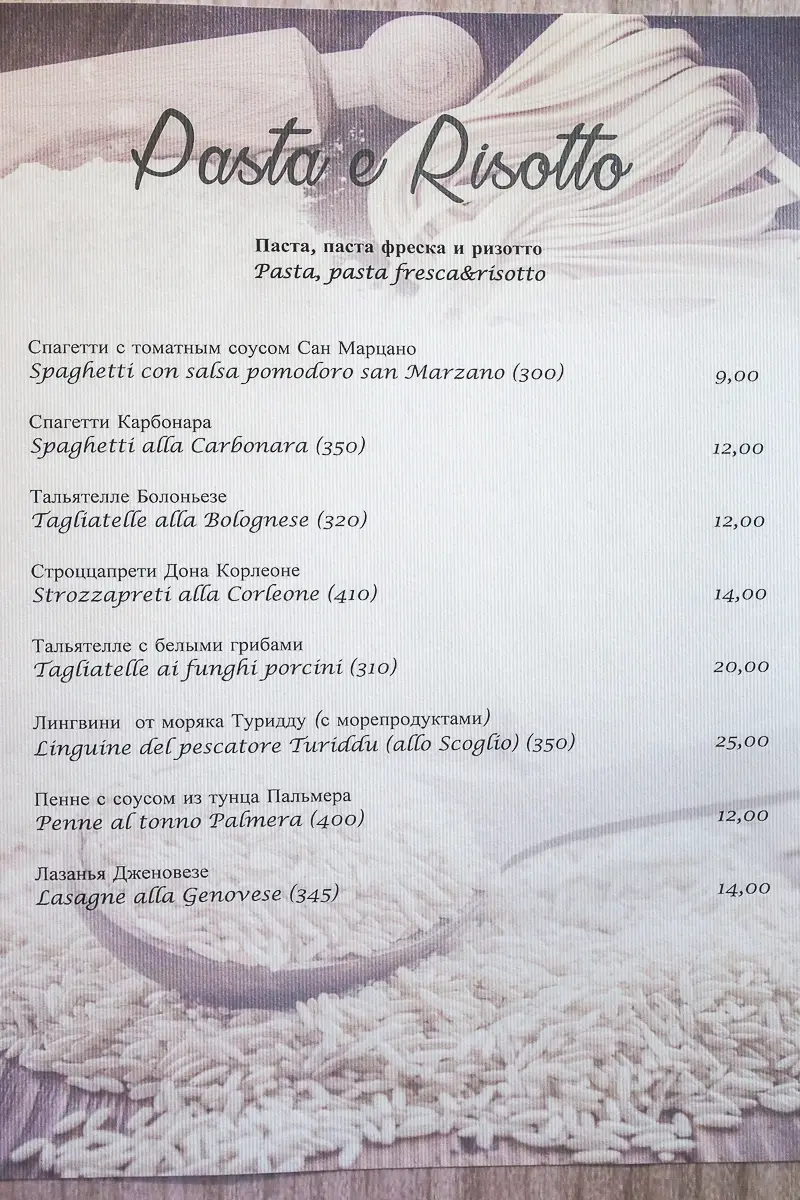 Pasta e Risotto

Паста, паста фреска и ризотто
Pasta, pasta fresca&risotto

Спагетти с томатным соусом Сан Марцано
Spaghetti con salsa pomodoro san Marzano (300) 9,00

Спагетти Карбонара
Spaghetti alla Carbonara (350) 12,00

Тальятелле Болоньезе
Tagliatelle alla Bolognese (320) 12,00

Строццапрети Дона Корлеоне
Strozzapreti alla Corleone (410) 14,00

Тальятелле с белыми грибами
Tagliatelle ai funghi porcini (310) 20,00

Лингвини от моряка Туридду (с морепродуктами)
Linguine del pescatore Turiddu (allo Scoglio) (350) 25,00

Пенне с соусом из тунца Пальмера
Penne al tonno Palmera (400) 12,00

Лазанья Дженовезе
Lasagne alla Genovese (345) 14,00